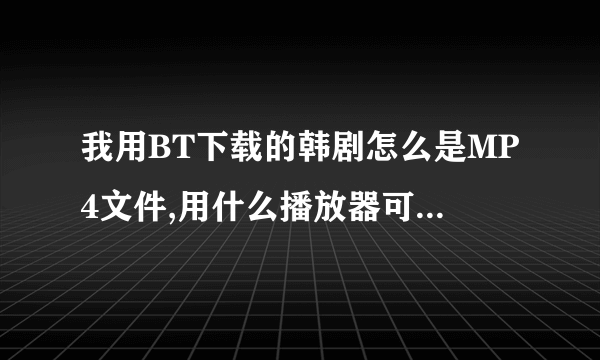 我用BT下载的韩剧怎么是MP4文件,用什么播放器可...